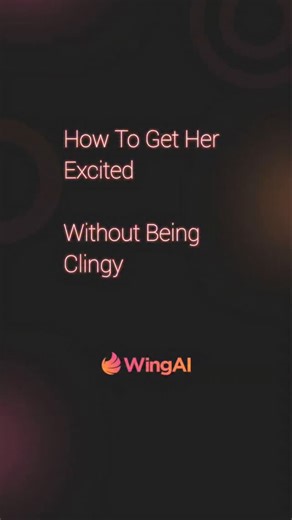 How To Get Her Excited

Without Being Clingy

WingAI